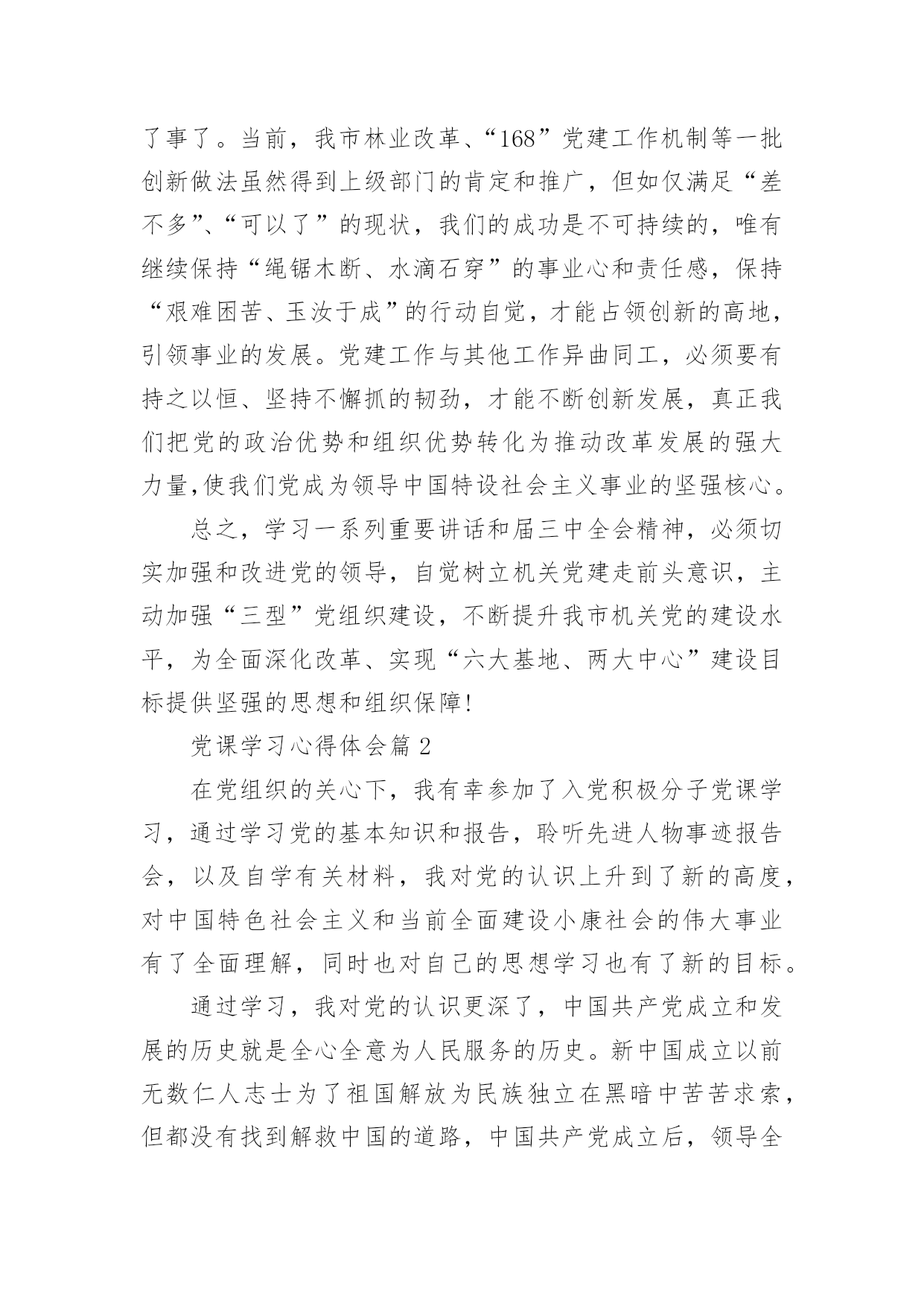 了事了。当前，我市林业改革、“168”党建工作机制等一批创新做法虽然得到上级部门的肯定和推广，但如仅满足“差不多”、“可以了”的现状，我们的成功是不可持续的，唯有继续保持“绳锯木断、水滴石穿”的事业心和责任感，保持“艰难困苦、玉汝于成”的行动自觉，才能占领创新的高地，引领事业的发展。党建工作与其他工作异曲同工，必须要有持之以恒、坚持不懈抓的韧劲，才能不断创新发展，真正我们把党的政治优势和组织优势转化为推动改革发展的强大力量,使我们党成为领导中国特设社会主义事业的坚强核心。

总之，学习一系列重要讲话和届三中全会精神，必须切实加强和改进党的领导，自觉树立机关党建走前头意识，主动加强“三型”党组织建设，不断提升我市机关党的建设水平，为全面深化改革、实现“六大基地、两大中心”建设目标提供坚强的思想和组织保障!

党课学习心得体会篇 2

在党组织的关心下，我有幸参加了入党积极分子党课学习，通过学习党的基本知识和报告，聆听先进人物事迹报告会，以及自学有关材料，我对党的认识上升到了新的高度，对中国特色社会主义和当前全面建设小康社会的伟大事业有了全面理解，同时也对自己的思想学习也有了新的目标。

通过学习，我对党的认识更深了，中国共产党成立和发展的历史就是全心全意为人民服务的历史。新中国成立以前无数仁人志士为了祖国解放为民族独立在黑暗中苦苦求索，但都没有找到解救中国的道路，中国共产党成立后，领导全